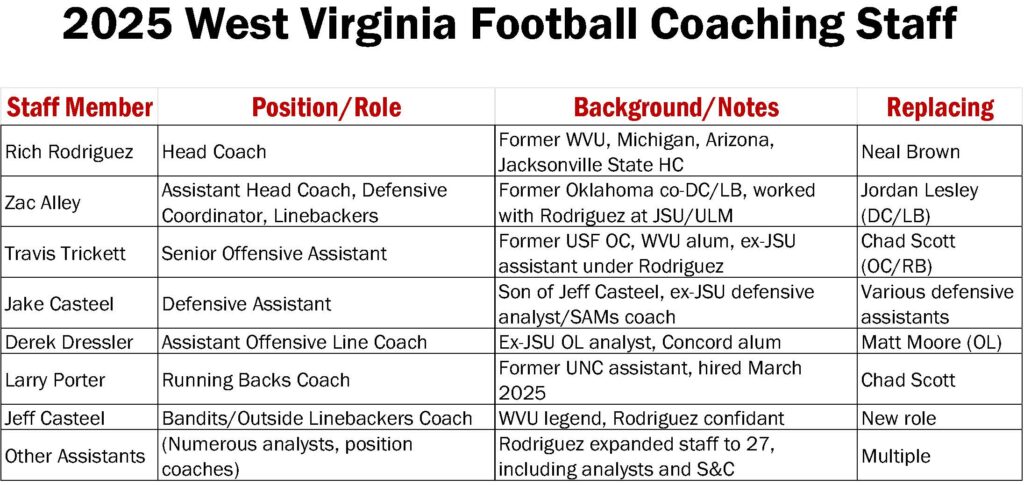 2025 West Virginia Football Coaching Staff

| Staff Member | Position/Role | Background/Notes | Replacing |
|---|---|---|---|
| Rich Rodriguez | Head Coach | Former WVU, Michigan, Arizona, Jacksonville State HC | Neal Brown |
| Zac Alley | Assistant Head Coach, Defensive Coordinator, Linebackers | Former Oklahoma co-DC/LB, worked with Rodriguez at JSU/ULM | Jordan Lesley (DC/LB) |
| Travis Trickett | Senior Offensive Assistant | Former USF OC, WVU alum, ex-JSU assistant under Rodriguez | Chad Scott (OC/RB) |
| Jake Casteel | Defensive Assistant | Son of Jeff Casteel, ex-JSU defensive analyst/SAMs coach | Various defensive assistants |
| Derek Dressler | Assistant Offensive Line Coach | Ex-JSU OL analyst, Concord alum | Matt Moore (OL) |
| Larry Porter | Running Backs Coach | Former UNC assistant, hired March 2025 | Chad Scott |
| Jeff Casteel | Bandits/Outside Linebackers Coach | WVU legend, Rodriguez confidant | New role |
| Other Assistants | (Numerous analysts, position coaches) | Rodriguez expanded staff to 27, including analysts and S&C | Multiple |